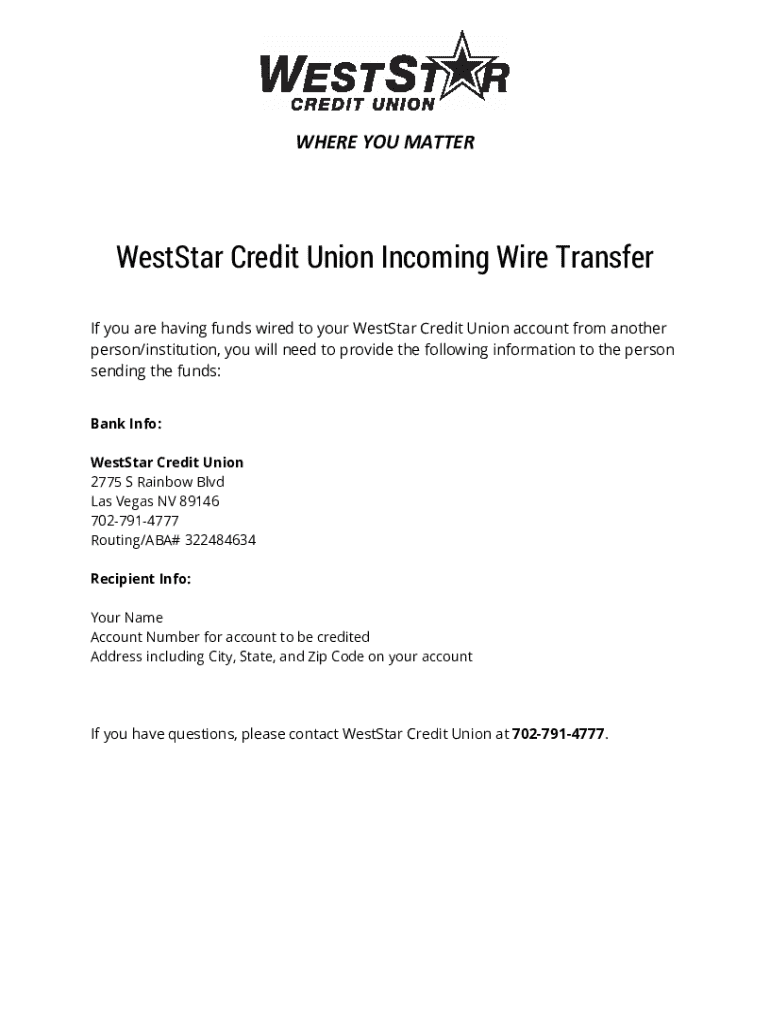 WESTSTAR
CREDIT UNION

WHERE YOU MATTER

WestStar Credit Union Incoming Wire Transfer

If you are having funds wired to your WestStar Credit Union account from another person/institution, you will need to provide the following information to the person sending the funds:

Bank Info:

WestStar Credit Union
2775 S Rainbow Blvd
Las Vegas NV 89146
702-791-4777
Routing/ABA# 322484634

Recipient Info:

Your Name
Account Number for account to be credited
Address including City, State, and Zip Code on your account

If you have questions, please contact WestStar Credit Union at 702-791-4777.